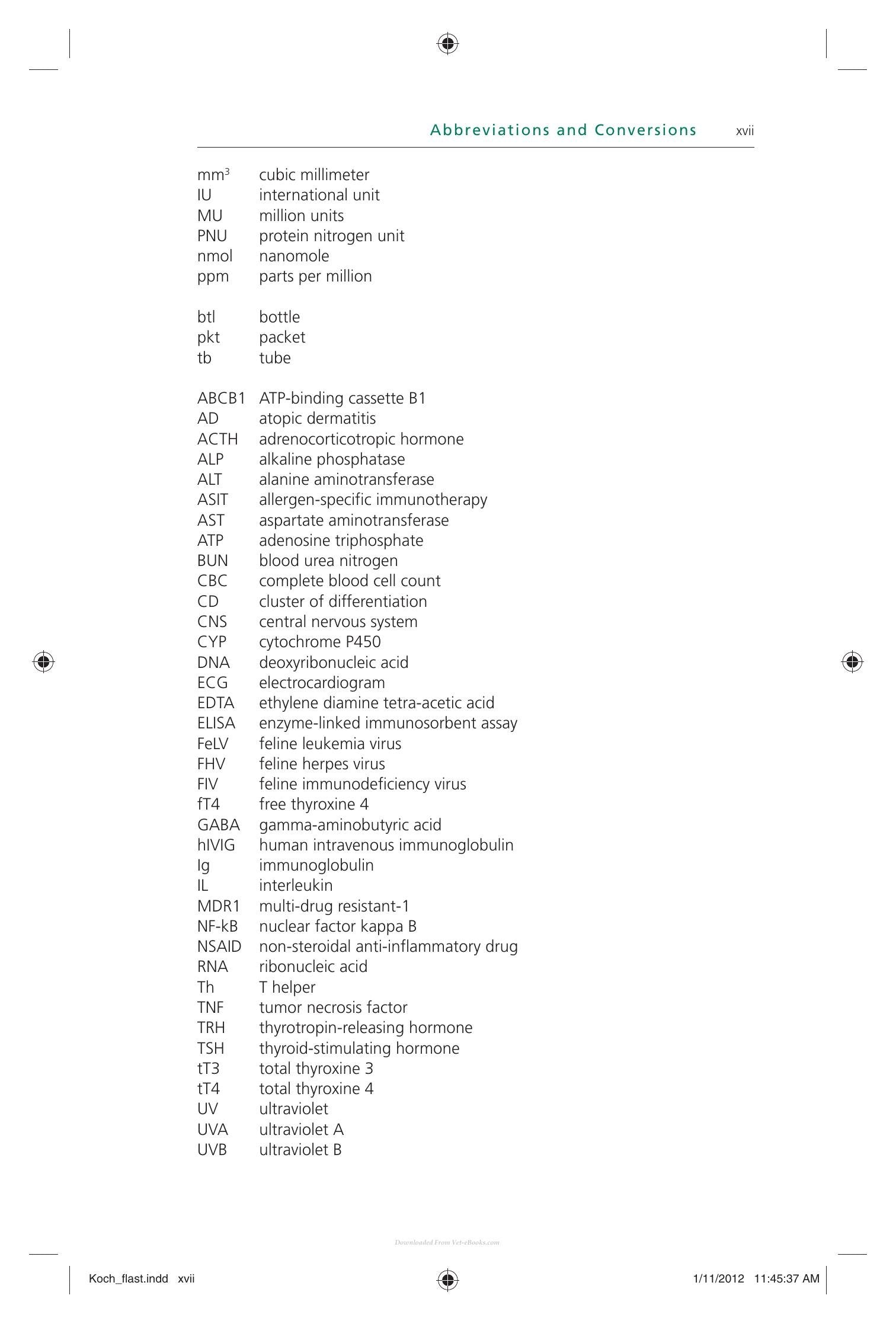 Abbreviations and Conversions xvii

$mm^3$ cubic millimeter
IU international unit
MU million units
PNU protein nitrogen unit
nmol nanomole
ppm parts per million

btl bottle
pkt packet
tb tube

ABCB1 ATP-binding cassette B1
AD atopic dermatitis
ACTH adrenocorticotropic hormone
ALP alkaline phosphatase
ALT alanine aminotransferase
ASIT allergen-specific immunotherapy
AST aspartate aminotransferase
ATP adenosine triphosphate
BUN blood urea nitrogen
CBC complete blood cell count
CD cluster of differentiation
CNS central nervous system
CYP cytochrome P450
DNA deoxyribonucleic acid
ECG electrocardiogram
EDTA ethylene diamine tetra-acetic acid
ELISA enzyme-linked immunosorbent assay
FeLV feline leukemia virus
FHV feline herpes virus
FIV feline immunodeficiency virus
fT4 free thyroxine 4
GABA gamma-aminobutyric acid
hIVIG human intravenous immunoglobulin
Ig immunoglobulin
IL interleukin
MDR1 multi-drug resistant-1
NF-kB nuclear factor kappa B
NSAID non-steroidal anti-inflammatory drug
RNA ribonucleic acid
Th T helper
TNF tumor necrosis factor
TRH thyrotropin-releasing hormone
TSH thyroid-stimulating hormone
tT3 total thyroxine 3
tT4 total thyroxine 4
UV ultraviolet
UVA ultraviolet A
UVB ultraviolet B

Koch_flast.indd xvii 1/11/2012 11:45:37 AM

Downloaded From Vet-eBooks.com